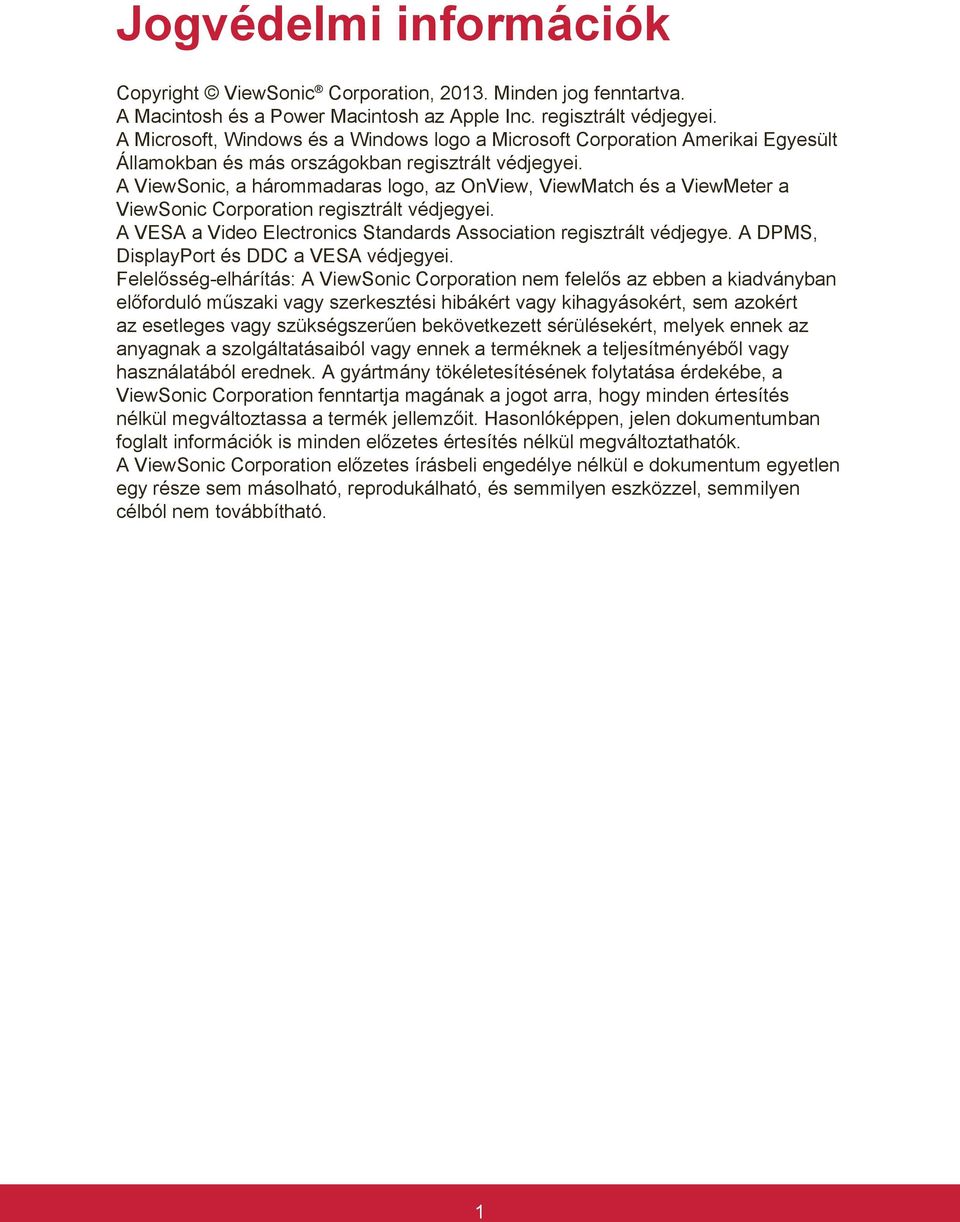 Jogvédelmi információk

Copyright © ViewSonic® Corporation, 2013. Minden jog fenntartva.
A Macintosh és a Power Macintosh az Apple Inc. regisztrált védjegyei.
A Microsoft, Windows és a Windows logo a Microsoft Corporation Amerikai Egyesült Államokban és más országokban regisztrált védjegyei.
A ViewSonic, a hárommadaras logo, az OnView, ViewMatch és a ViewMeter a ViewSonic Corporation regisztrált védjegyei.
A VESA a Video Electronics Standards Association regisztrált védjegye. A DPMS, DisplayPort és DDC a VESA védjegyei.
Felelősség-elhárítás: A ViewSonic Corporation nem felelős az ebben a kiadványban előforduló műszaki vagy szerkesztési hibákért vagy kihagyásokért, sem azokért az esetleges vagy szükségszerűen bekövetkezett sérülésekért, melyek ennek az anyagnak a szolgáltatásaiból vagy ennek a terméknek a teljesítményéből vagy használatából erednek. A gyártmány tökéletesítésének folytatása érdekébe, a ViewSonic Corporation fenntartja magának a jogot arra, hogy minden értesítés nélkül megváltoztassa a termék jellemzőit. Hasonlóképpen, jelen dokumentumban foglalt információk is minden előzetes értesítés nélkül megváltoztathatók.
A ViewSonic Corporation előzetes írásbeli engedélye nélkül e dokumentum egyetlen egy része sem másolható, reprodukálható, és semmilyen eszközzel, semmilyen célból nem továbbítható.

1